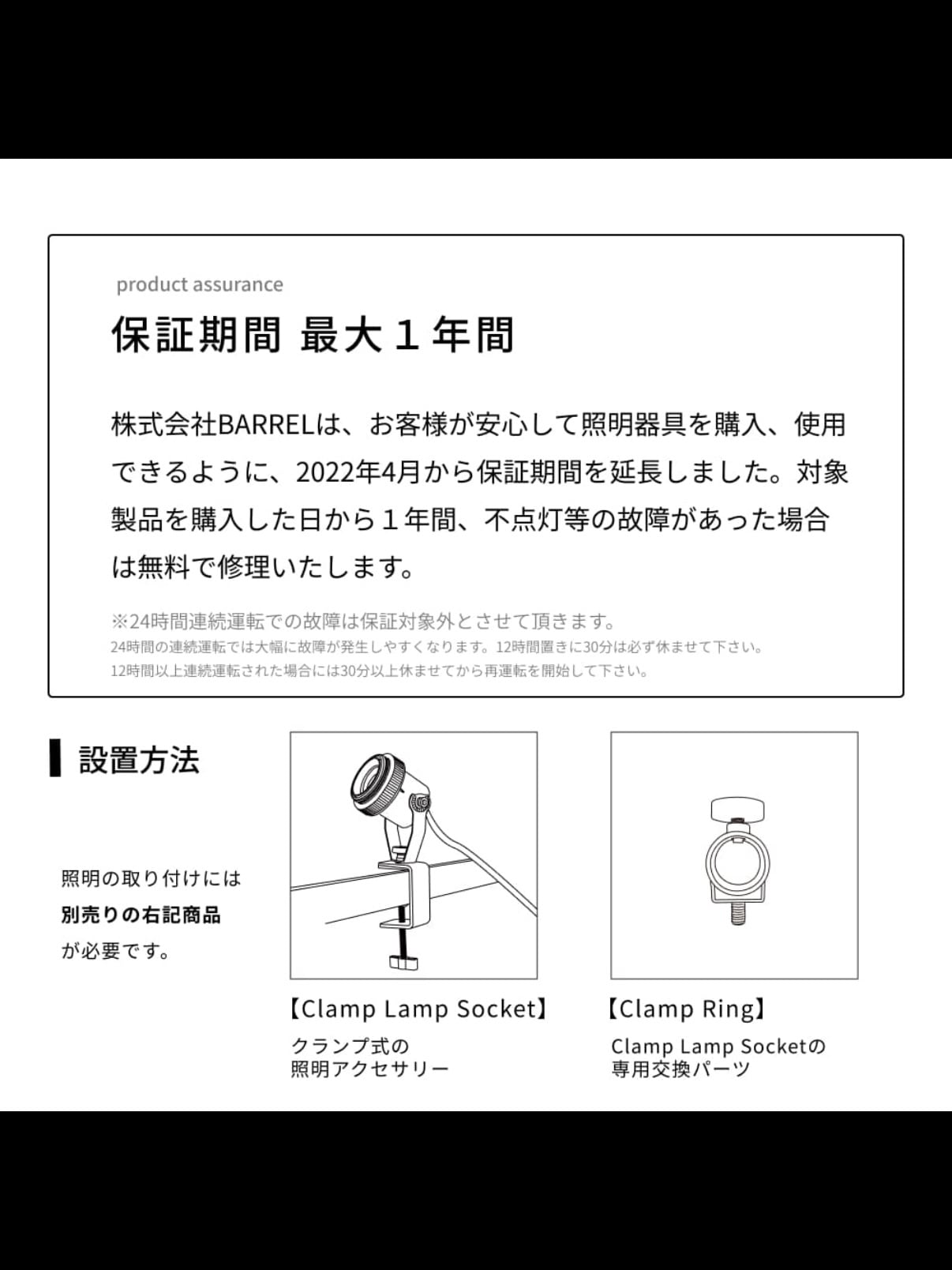 product assurance

保証期間 最大１年間

株式会社BARRELは、お客様が安心して照明器具を購入、使用できるように、2022年4月から保証期間を延長しました。対象製品を購入した日から１年間、不点灯等の故障があった場合は無料で修理いたします。

※24時間連続運転での故障は保証対象外とさせて頂きます。
24時間の連続運転では大幅に故障が発生しやすくなります。12時間置きに30分は必ず休ませて下さい。
12時間以上連続運転された場合には30分以上休ませてから再運転を開始して下さい。

設置方法

照明の取り付けには
別売りの右記商品
が必要です。

【Clamp Lamp Socket】
クランプ式の
照明アクセサリー

【Clamp Ring】
Clamp Lamp Socketの
専用交換パーツ